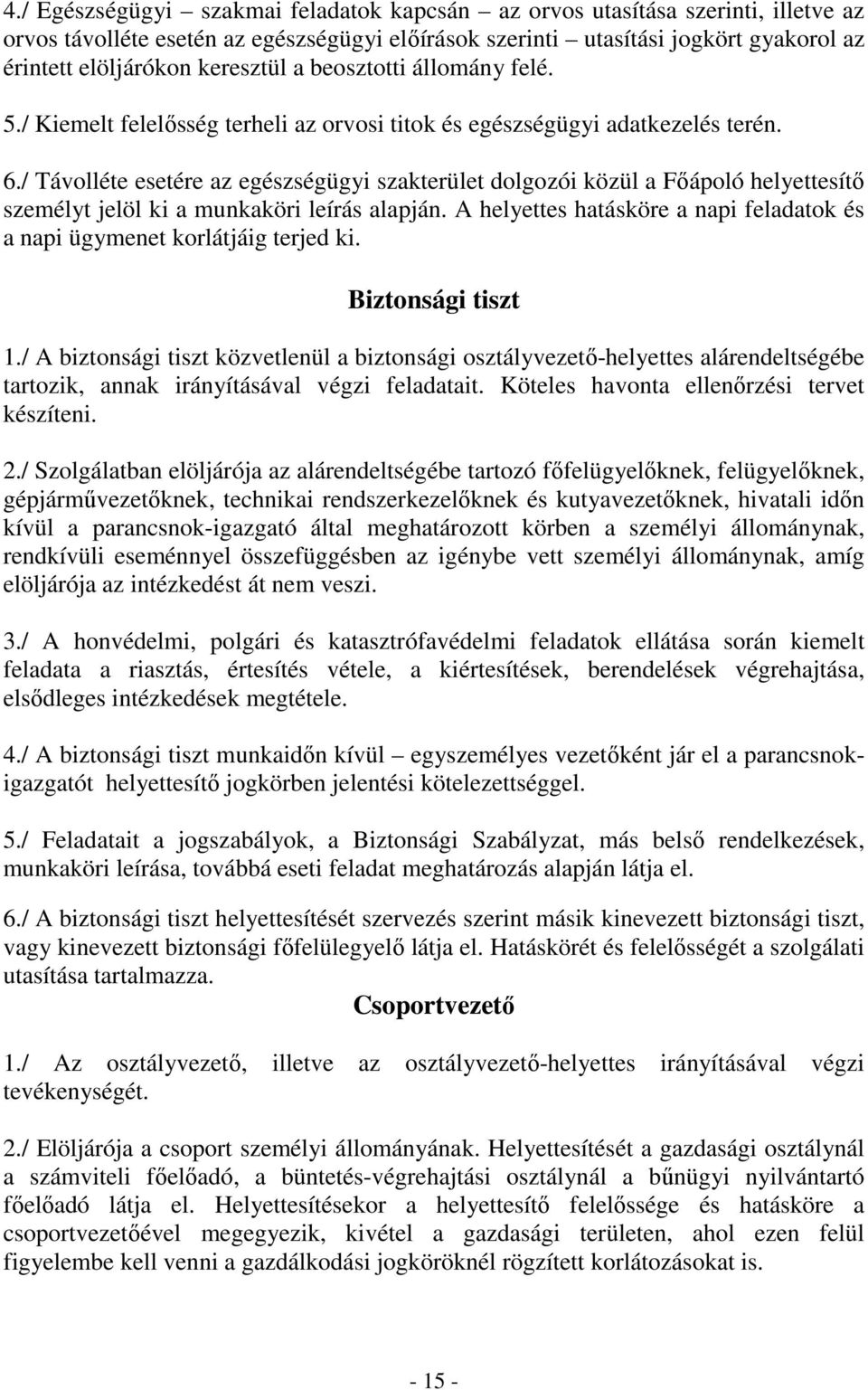 4./ Egészségügyi – szakmai feladatok kapcsán – az orvos utasítása szerinti, illetve az orvos távolléte esetén az egészségügyi előírások szerinti utasítási jogkört gyakorol az érintett elöljárókon keresztül a beosztotti állomány felé.

5./ Kiemelt felelősség terheli az orvosi titok és egészségügyi adatkezelés terén.

6./ Távolléte esetére az egészségügyi szakterület dolgozói közül a Főápoló helyettesítő személyt jelöl ki a munkaköri leírás alapján. A helyettes hatásköre a napi feladatok és a napi ügymenet korlátjáig terjed ki.

Biztonsági tiszt

1./ A biztonsági tiszt közvetlenül a biztonsági osztályvezető-helyettes alárendeltségébe tartozik, annak irányításával végzi feladatait. Köteles havonta ellenőrzési tervet készíteni.

2./ Szolgálatban elöljárója az alárendeltségébe tartozó főfelügyelőknek, felügyelőknek, gépjárművezetőknek, technikai rendszerkezelőknek és kutyavezetőknek, hivatali időn kívül a parancsnok-igazgató által meghatározott körben a személyi állománynak, rendkívüli eseménnyel összefüggésben az igénybe vett személyi állománynak, amíg elöljárója az intézkedést át nem veszi.

3./ A honvédelmi, polgári és katasztrófavédelmi feladatok ellátása során kiemelt feladata a riasztás, értesítés vétele, a kiértesítések, berendelések végrehajtása, elsődleges intézkedések megtétele.

4./ A biztonsági tiszt munkaidőn kívül – egyszemélyes vezetőként jár el a parancsnok-igazgatót helyettesítő jogkörben jelentési kötelezettséggel.

5./ Feladatait a jogszabályok, a Biztonsági Szabályzat, más belső rendelkezések, munkaköri leírása, továbbá eseti feladat meghatározás alapján látja el.

6./ A biztonsági tiszt helyettesítését szervezés szerint másik kinevezett biztonsági tiszt, vagy kinevezett biztonsági főfelülegyelő látja el. Hatáskörét és felelősségét a szolgálati utasítása tartalmazza.

Csoportvezető

1./ Az osztályvezető, illetve az osztályvezető-helyettes irányításával végzi tevékenységét.

2./ Elöljárója a csoport személyi állományának. Helyettesítését a gazdasági osztálynál a számviteli főelőadó, a büntetés-végrehajtási osztálynál a bűnügyi nyilvántartó főelőadó látja el. Helyettesítésekor a helyettesítő felelőssége és hatásköre a csoportvezetőével megegyezik, kivétel a gazdasági területen, ahol ezen felül figyelembe kell venni a gazdálkodási jogköröknél rögzített korlátozásokat is.

- 15 -